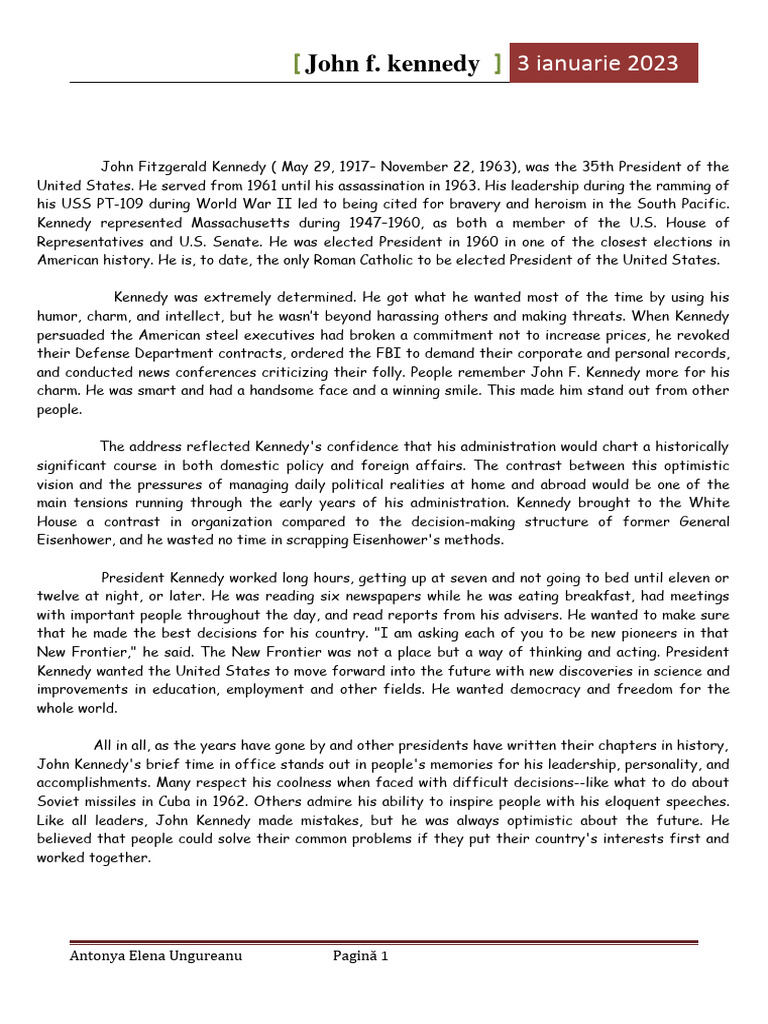 [ John f. kennedy ] 3 ianuarie 2023

John Fitzgerald Kennedy ( May 29, 1917– November 22, 1963), was the 35th President of the United States. He served from 1961 until his assassination in 1963. His leadership during the ramming of his USS PT-109 during World War II led to being cited for bravery and heroism in the South Pacific. Kennedy represented Massachusetts during 1947–1960, as both a member of the U.S. House of Representatives and U.S. Senate. He was elected President in 1960 in one of the closest elections in American history. He is, to date, the only Roman Catholic to be elected President of the United States.

Kennedy was extremely determined. He got what he wanted most of the time by using his humor, charm, and intellect, but he wasn't beyond harassing others and making threats. When Kennedy persuaded the American steel executives had broken a commitment not to increase prices, he revoked their Defense Department contracts, ordered the FBI to demand their corporate and personal records, and conducted news conferences criticizing their folly. People remember John F. Kennedy more for his charm. He was smart and had a handsome face and a winning smile. This made him stand out from other people.

The address reflected Kennedy's confidence that his administration would chart a historically significant course in both domestic policy and foreign affairs. The contrast between this optimistic vision and the pressures of managing daily political realities at home and abroad would be one of the main tensions running through the early years of his administration. Kennedy brought to the White House a contrast in organization compared to the decision-making structure of former General Eisenhower, and he wasted no time in scrapping Eisenhower's methods.

President Kennedy worked long hours, getting up at seven and not going to bed until eleven or twelve at night, or later. He was reading six newspapers while he was eating breakfast, had meetings with important people throughout the day, and read reports from his advisers. He wanted to make sure that he made the best decisions for his country. "I am asking each of you to be new pioneers in that New Frontier," he said. The New Frontier was not a place but a way of thinking and acting. President Kennedy wanted the United States to move forward into the future with new discoveries in science and improvements in education, employment and other fields. He wanted democracy and freedom for the whole world.

All in all, as the years have gone by and other presidents have written their chapters in history, John Kennedy's brief time in office stands out in people's memories for his leadership, personality, and accomplishments. Many respect his coolness when faced with difficult decisions--like what to do about Soviet missiles in Cuba in 1962. Others admire his ability to inspire people with his eloquent speeches. Like all leaders, John Kennedy made mistakes, but he was always optimistic about the future. He believed that people could solve their common problems if they put their country's interests first and worked together.

Antonya Elena Ungureanu Pagină 1